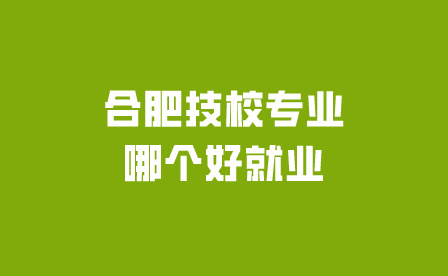 合肥技校专业
哪个好就业